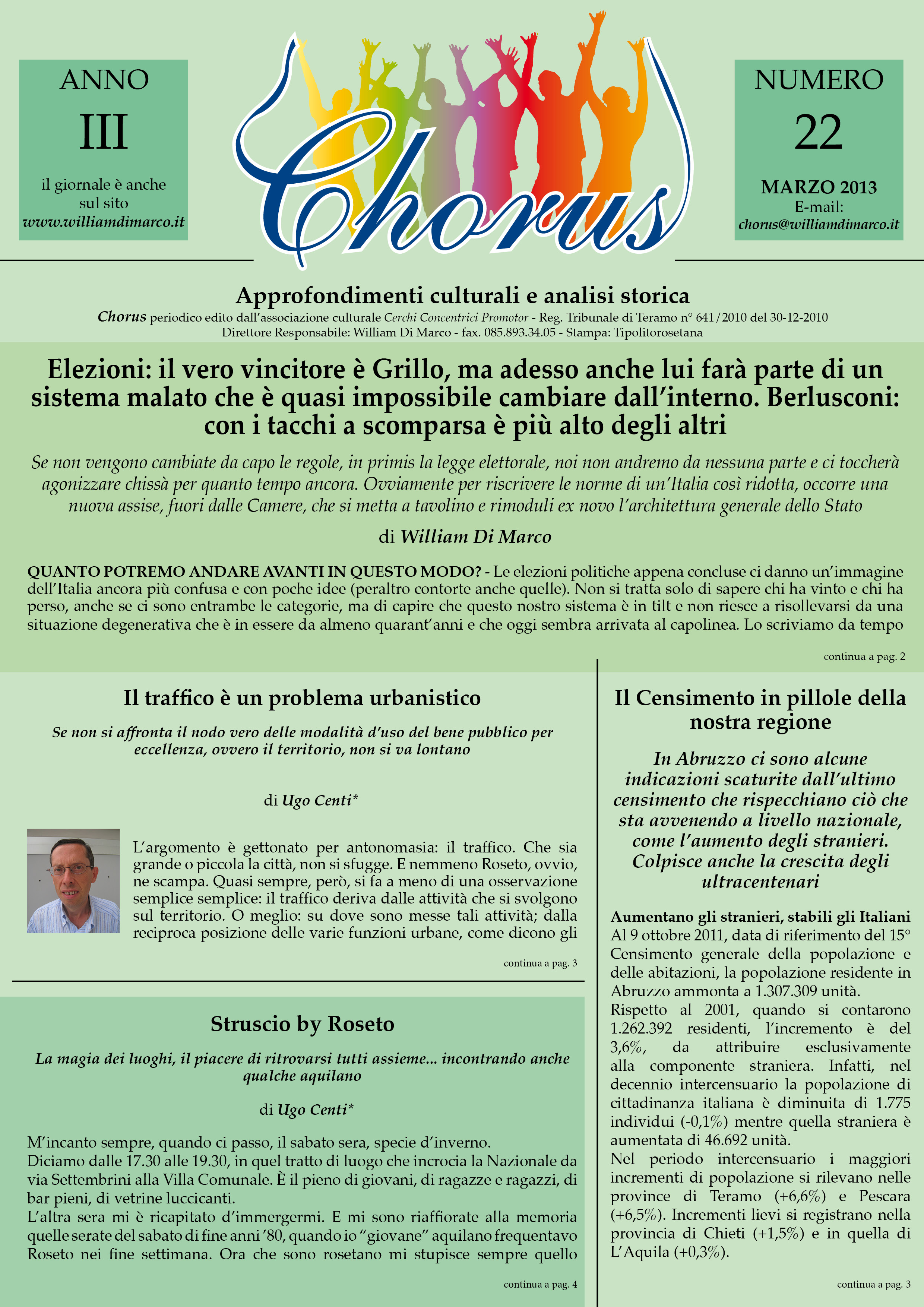 ANNO
III
il giornale è anche sul sito
www.williamdimarco.it

Chorus

NUMERO
22
MARZO 2013
E-mail:
chorus@williamdimarco.it

Approfondimenti culturali e analisi storica
Chorus periodico edito dall'associazione culturale Cerchi Concentrici Promotor - Reg. Tribunale di Teramo n° 641/2010 del 30-12-2010
Direttore Responsabile: William Di Marco - fax. 085.893.34.05 - Stampa: Tipolitorosetana

Elezioni: il vero vincitore è Grillo, ma adesso anche lui farà parte di un sistema malato che è quasi impossibile cambiare dall'interno. Berlusconi: con i tacchi a scomparsa è più alto degli altri

Se non vengono cambiate da capo le regole, in primis la legge elettorale, noi non andremo da nessuna parte e ci toccherà agonizzare chissà per quanto tempo ancora. Ovviamente per riscrivere le norme di un'Italia così ridotta, occorre una nuova assise, fuori dalle Camere, che si metta a tavolino e rimoduli ex novo l'architettura generale dello Stato

di William Di Marco

QUANTO POTREMO ANDARE AVANTI IN QUESTO MODO? - Le elezioni politiche appena concluse ci danno un'immagine dell'Italia ancora più confusa e con poche idee (peraltro contorte anche quelle). Non si tratta solo di sapere chi ha vinto e chi ha perso, anche se ci sono entrambe le categorie, ma di capire che questo nostro sistema è in tilt e non riesce a risollevarsi da una situazione degenerativa che è in essere da almeno quarant'anni e che oggi sembra arrivata al capolinea. Lo scriviamo da tempo

continua a pag. 2

Il traffico è un problema urbanistico

Se non si affronta il nodo vero delle modalità d'uso del bene pubblico per eccellenza, ovvero il territorio, non si va lontano

di Ugo Centi*

L'argomento è gettonato per antonomasia: il traffico. Che sia grande o piccola la città, non si sfugge. E nemmeno Roseto, ovvio, ne scampa. Quasi sempre, però, si fa a meno di una osservazione semplice semplice: il traffico deriva dalle attività che si svolgono sul territorio. O meglio: su dove sono messe tali attività; dalla reciproca posizione delle varie funzioni urbane, come dicono gli

continua a pag. 3

Struscio by Roseto

La magia dei luoghi, il piacere di ritrovarsi tutti assieme... incontrando anche qualche aquilano

di Ugo Centi*

M'incanto sempre, quando ci passo, il sabato sera, specie d'inverno.
Diciamo dalle 17.30 alle 19.30, in quel tratto di luogo che incrocia la Nazionale da via Settembrini alla Villa Comunale. È il pieno di giovani, di ragazze e ragazzi, di bar pieni, di vetrine luccicanti.
L'altra sera mi è ricapitato d'immergermi. E mi sono riaffiorate alla memoria quelle serate del sabato di fine anni '80, quando io "giovane" aquilano frequentavo Roseto nei fine settimana. Ora che sono rosetano mi stupisce sempre quello

continua a pag. 4

Il Censimento in pillole della nostra regione

In Abruzzo ci sono alcune indicazioni scaturite dall'ultimo censimento che rispecchiano ciò che sta avvenendo a livello nazionale, come l'aumento degli stranieri. Colpisce anche la crescita degli ultracentenari

Aumentano gli stranieri, stabili gli Italiani
Al 9 ottobre 2011, data di riferimento del 15° Censimento generale della popolazione e delle abitazioni, la popolazione residente in Abruzzo ammonta a 1.307.309 unità.
Rispetto al 2001, quando si contarono 1.262.392 residenti, l'incremento è del 3,6%, da attribuire esclusivamente alla componente straniera. Infatti, nel decennio intercensuario la popolazione di cittadinanza italiana è diminuita di 1.775 individui (-0,1%) mentre quella straniera è aumentata di 46.692 unità.
Nel periodo intercensuario i maggiori incrementi di popolazione si rilevano nelle province di Teramo (+6,6%) e Pescara (+6,5%). Incrementi lievi si registrano nella provincia di Chieti (+1,5%) e in quella di L'Aquila (+0,3%).

continua a pag. 3